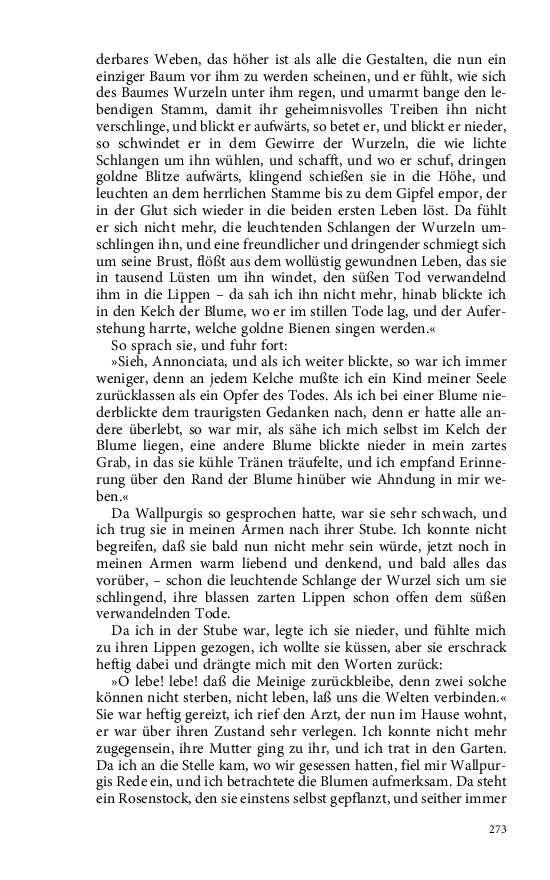 derbares Weben, das höher ist als alle die Gestalten, die nun ein einziger Baum vor ihm zu werden scheinen, und er fühlt, wie sich des Baumes Wurzeln unter ihm regen, und umarmt bange den lebendigen Stamm, damit ihr geheimnisvolles Treiben ihn nicht verschlinge, und blickt er aufwärts, so betet er, und blickt er nieder, so schwindet er in dem Gewirre der Wurzeln, die wie lichte Schlangen um ihn wühlen, und schafft, und wo er schuf, dringen goldne Blitze aufwärts, klingend schießen sie in die Höhe, und leuchten an dem herrlichen Stamme bis zu dem Gipfel empor, der in der Glut sich wieder in die beiden ersten Leben löst. Da fühlt er sich nicht mehr, die leuchtenden Schlangen der Wurzeln umschlingen ihn, und eine freundlicher und dringender schmiegt sich um seine Brust, flößt aus dem wollüstig gewundnen Leben, das sie in tausend Lüsten um ihn windet, den süßen Tod verwandelnd ihm in die Lippen – da sah ich ihn nicht mehr, hinab blickte ich in den Kelch der Blume, wo er im stillen Tode lag, und der Auferstehung harrte, welche goldne Bienen singen werden.«

So sprach sie, und fuhr fort:

»Sieh, Annonciata, und als ich weiter blickte, so war ich immer weniger, denn an jedem Kelche mußte ich ein Kind meiner Seele zurücklassen als ein Opfer des Todes. Als ich bei einer Blume niederblickte dem traurigsten Gedanken nach, denn er hatte alle andere überlebt, so war mir, als sähe ich mich selbst im Kelch der Blume liegen, eine andere Blume blickte nieder in mein zartes Grab, in das sie kühle Tränen träufelte, und ich empfand Erinnerung über den Rand der Blume hinüber wie Ahndung in mir weben.«

Da Wallpurgis so gesprochen hatte, war sie sehr schwach, und ich trug sie in meinen Armen nach ihrer Stube. Ich konnte nicht begreifen, daß sie bald nun nicht mehr sein würde, jetzt noch in meinen Armen warm liebend und denkend, und bald alles das vorüber, – schon die leuchtende Schlange der Wurzel sich um sie schlingend, ihre blassen zarten Lippen schon offen dem süßen verwandelnden Tode.

Da ich in der Stube war, legte ich sie nieder, und fühlte mich zu ihren Lippen gezogen, ich wollte sie küssen, aber sie erschrack heftig dabei und drängte mich mit den Worten zurück:

»O lebe! lebe! daß die Meinige zurückbleibe, denn zwei solche können nicht sterben, nicht leben, laß uns die Welten verbinden.« Sie war heftig gereizt, ich rief den Arzt, der nun im Hause wohnt, er war über ihren Zustand sehr verlegen. Ich konnte nicht mehr zugegensein, ihre Mutter ging zu ihr, und ich trat in den Garten. Da ich an die Stelle kam, wo wir gesessen hatten, fiel mir Wallpurgis Rede ein, und ich betrachtete die Blumen aufmerksam. Da steht ein Rosenstock, den sie einstens selbst gepflanzt, und seither immer

273